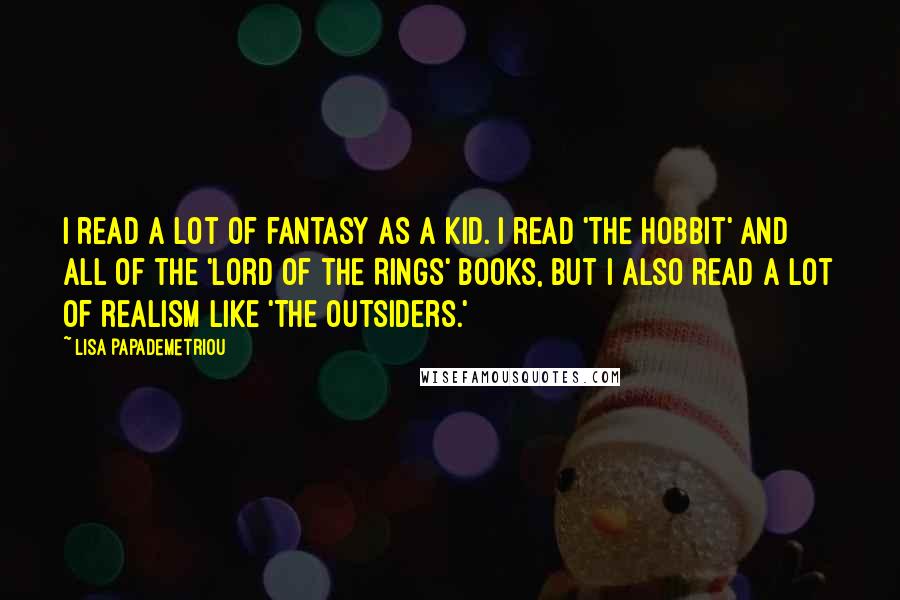 I READ A LOT OF FANTASY AS A KID. I READ 'THE HOBBIT' AND ALL OF THE 'LORD OF THE RINGS' BOOKS, BUT I ALSO READ A LOT OF REALISM LIKE 'THE OUTSIDERS.'

~ LISA PAPADEMETRIOU

WISEFAMOUSQUOTES.COM